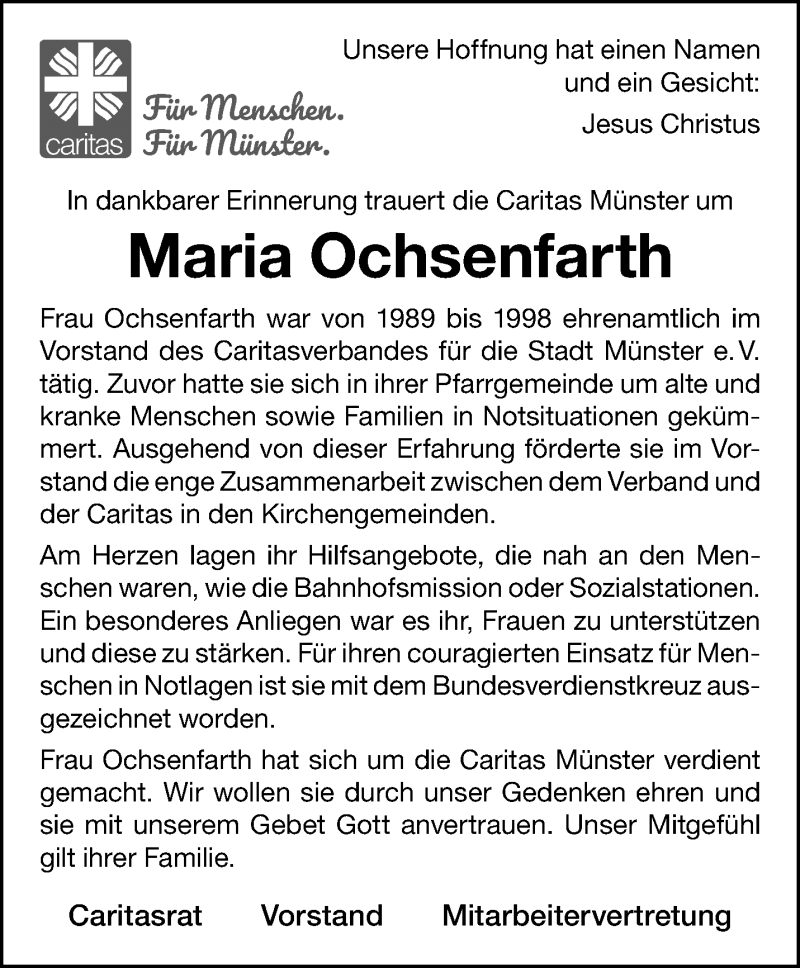 caritas

Für Menschen.
Für Münster.

Unsere Hoffnung hat einen Namen und ein Gesicht:
Jesus Christus

In dankbarer Erinnerung trauert die Caritas Münster um

Maria Ochsenfarth

Frau Ochsenfarth war von 1989 bis 1998 ehrenamtlich im Vorstand des Caritasverbandes für die Stadt Münster e. V. tätig. Zuvor hatte sie sich in ihrer Pfarrgemeinde um alte und kranke Menschen sowie Familien in Notsituationen gekümmert. Ausgehend von dieser Erfahrung förderte sie im Vorstand die enge Zusammenarbeit zwischen dem Verband und der Caritas in den Kirchengemeinden.

Am Herzen lagen ihr Hilfsangebote, die nah an den Menschen waren, wie die Bahnhofsmission oder Sozialstationen. Ein besonderes Anliegen war es ihr, Frauen zu unterstützen und diese zu stärken. Für ihren couragierten Einsatz für Menschen in Notlagen ist sie mit dem Bundesverdienstkreuz ausgezeichnet worden.

Frau Ochsenfarth hat sich um die Caritas Münster verdient gemacht. Wir wollen sie durch unser Gedenken ehren und sie mit unserem Gebet Gott anvertrauen. Unser Mitgefühl gilt ihrer Familie.

Caritasrat Vorstand Mitarbeitervertretung